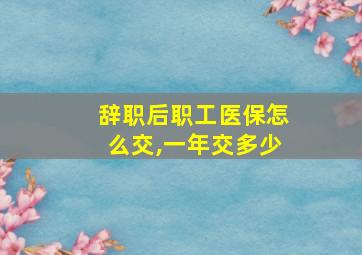 辞职后职工医保怎么交,一年交多少